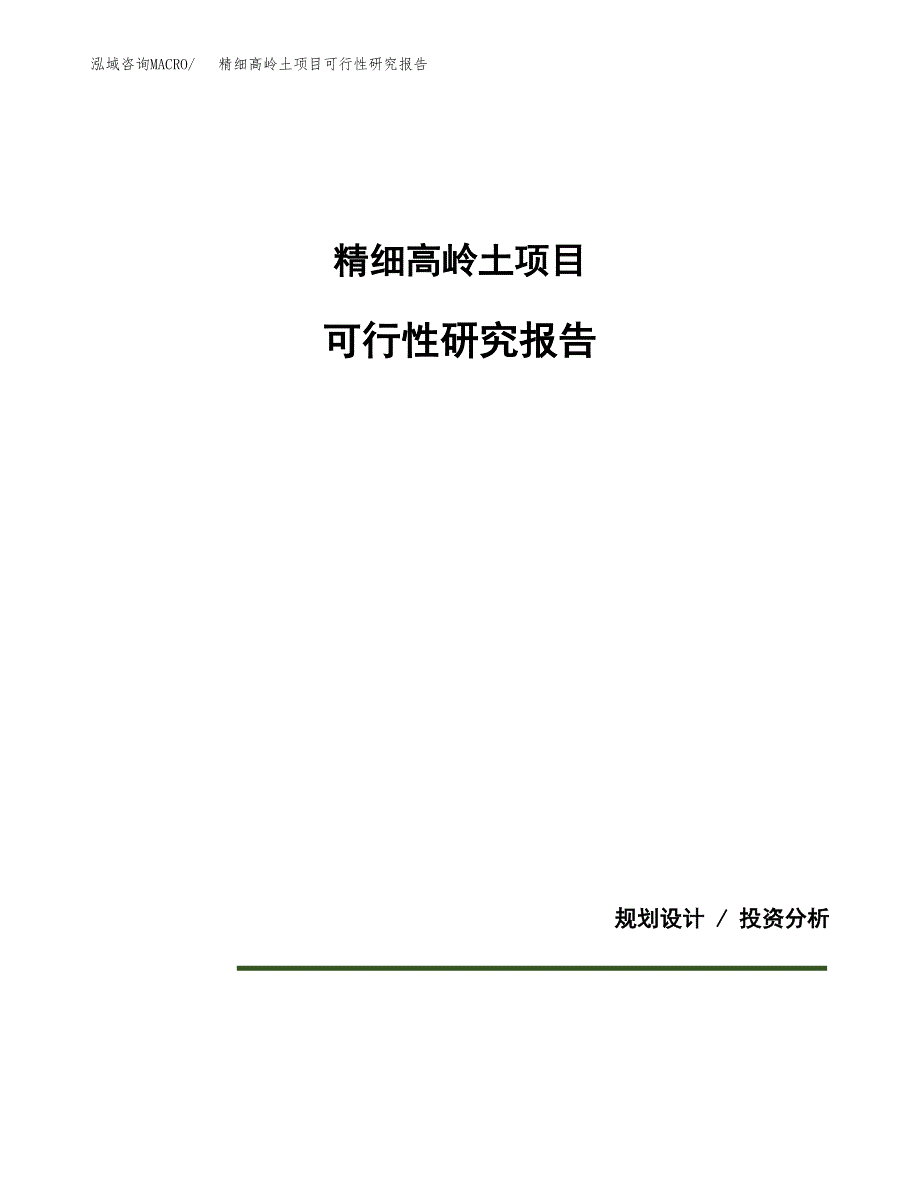 泓域咨询MACRO/　　精细高岭土项目可行性研究报告

精细高岭土项目

可行性研究报告

规划设计 / 投资分析